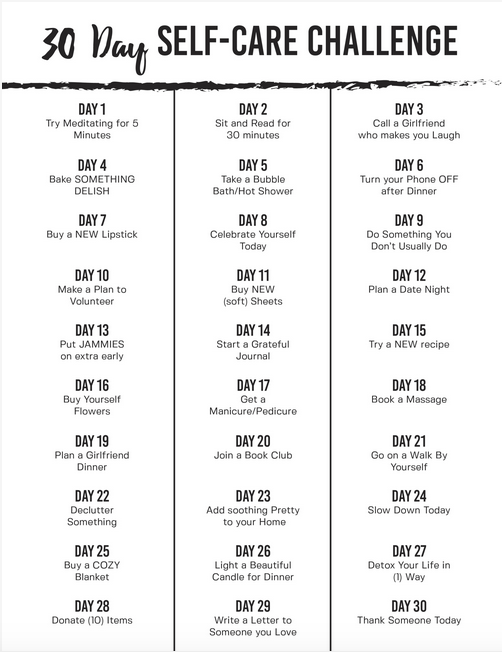 30 Day SELF-CARE CHALLENGE

DAY 1
Try Meditating for 5 Minutes

DAY 4
Bake SOMETHING DELISH

DAY 7
Buy a NEW Lipstick

DAY 10
Make a Plan to Volunteer

DAY 13
Put JAMMIES on extra early

DAY 16
Buy Yourself Flowers

DAY 19
Plan a Girlfriend Dinner

DAY 22
Declutter Something

DAY 25
Buy a COZY Blanket

DAY 28
Donate (10) Items

DAY 2
Sit and Read for 30 minutes

DAY 5
Take a Bubble Bath/Hot Shower

DAY 8
Celebrate Yourself Today

DAY 11
Buy NEW (soft) Sheets

DAY 14
Start a Grateful Journal

DAY 17
Get a Manicure/Pedicure

DAY 20
Join a Book Club

DAY 23
Add soothing Pretty to your Home

DAY 26
Light a Beautiful Candle for Dinner

DAY 29
Write a Letter to Someone you Love

DAY 3
Call a Girlfriend who makes you Laugh

DAY 6
Turn your Phone OFF after Dinner

DAY 9
Do Something You Don't Usually Do

DAY 12
Plan a Date Night

DAY 15
Try a NEW recipe

DAY 18
Book a Massage

DAY 21
Go on a Walk By Yourself

DAY 24
Slow Down Today

DAY 27
Detox Your Life in (1) Way

DAY 30
Thank Someone Today